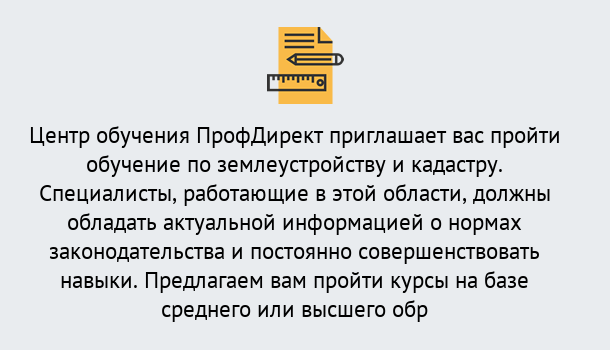 Центр обучения ПрофДирект приглашает вас пройти обучение по землеустройству и кадастру. Специалисты, работающие в этой области, должны обладать актуальной информацией о нормах законодательства и постоянно совершенствовать навыки. Предлагаем вам пройти курсы на базе среднего или высшего обр